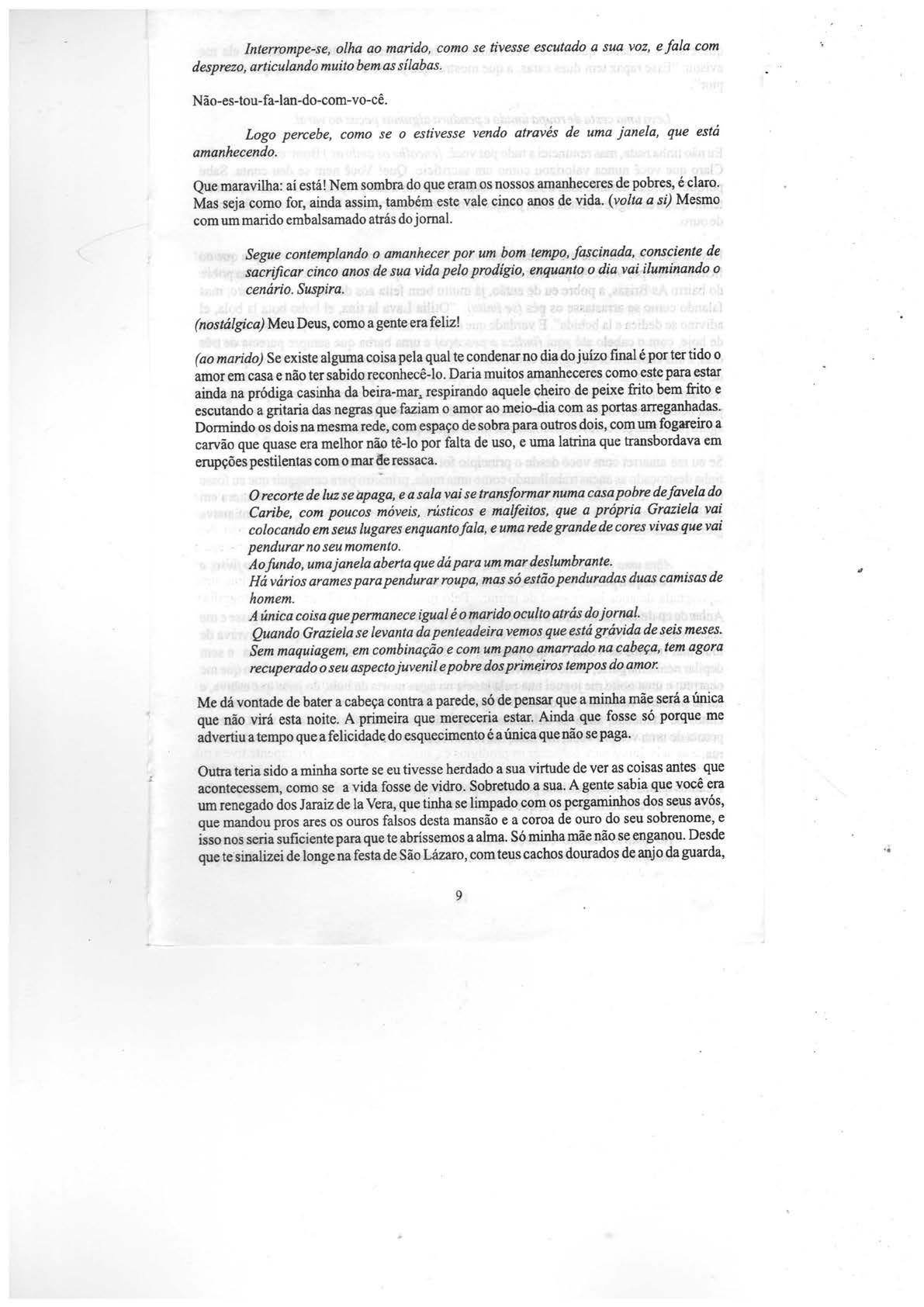 Interrompe-se, olha ao marido, como se tivesse escutado a sua voz, e fala com desprezo, articulando muito bem as sílabas.

Não-es-tou-fa-lan-do-com-vo-cê.

Logo percebe, como se o estivesse vendo através de uma janela, que está amanhecendo.

Que maravilha: aí está! Nem sombra do que eram os nossos amanheceres de pobres, é claro. Mas seja como for, ainda assim, também este vale cinco anos de vida. (volta a si) Mesmo com um marido embalsamado atrás do jornal.

Segue contemplando o amanhecer por um bom tempo, fascinada, consciente de sacrificar cinco anos de sua vida pelo prodígio, enquanto o dia vai iluminando o cenário. Suspira.

(nostálgica) Meu Deus, como a gente era feliz!

(ao marido) Se existe alguma coisa pela qual te condenar no dia do juízo final é por ter tido o amor em casa e não ter sabido reconhecê-lo. Daria muitos amanheceres como este para estar ainda na pródiga casinha da beira-mar, respirando aquele cheiro de peixe frito bem frito e escutando a gritaria das negras que faziam o amor ao meio-dia com as portas arreganhadas. Dormindo os dois na mesma rede, com espaço de sobra para outros dois, com um fogareiro a carvão que quase era melhor não tê-lo por falta de uso, e uma latrina que transbordava em erupções pestilentas com o mar de ressaca.

O recorte de luz se apaga, e a sala vai se transformar numa casa pobre de favela do Caribe, com poucos móveis, rústicos e malfeitos, que a própria Graziela vai colocando em seus lugares enquanto fala, e uma rede grande de cores vivas que vai pendurar no seu momento.
Ao fundo, uma janela aberta que dá para um mar deslumbrante.
Há vários arames para pendurar roupa, mas só estão penduradas duas camisas de homem.
A única coisa que permanece igual é o marido oculto atrás do jornal.
Quando Graziela se levanta da penteadeira vemos que está grávida de seis meses. Sem maquiagem, em combinação e com um pano amarrado na cabeça, tem agora recuperado o seu aspecto juvenil e pobre dos primeiros tempos do amor.

Me dá vontade de bater a cabeça contra a parede, só de pensar que a minha mãe será a única que não virá esta noite. A primeira que mereceria estar. Ainda que fosse só porque me advertiu a tempo que a felicidade do esquecimento é a única que não se paga.

Outra teria sido a minha sorte se eu tivesse herdado a sua virtude de ver as coisas antes que acontecessem, como se a vida fosse de vidro. Sobretudo a sua. A gente sabia que você era um renegado dos Jaraiz de la Vera, que tinha se limpado com os pergaminhos dos seus avós, que mandou pros ares os ouros falsos desta mansão e a coroa de ouro do seu sobrenome, e isso nos seria suficiente para que te abríssemos a alma. Só minha mãe não se enganou. Desde que te sinalizei de longe na festa de São Lázaro, com teus cachos dourados de anjo da guarda,

9